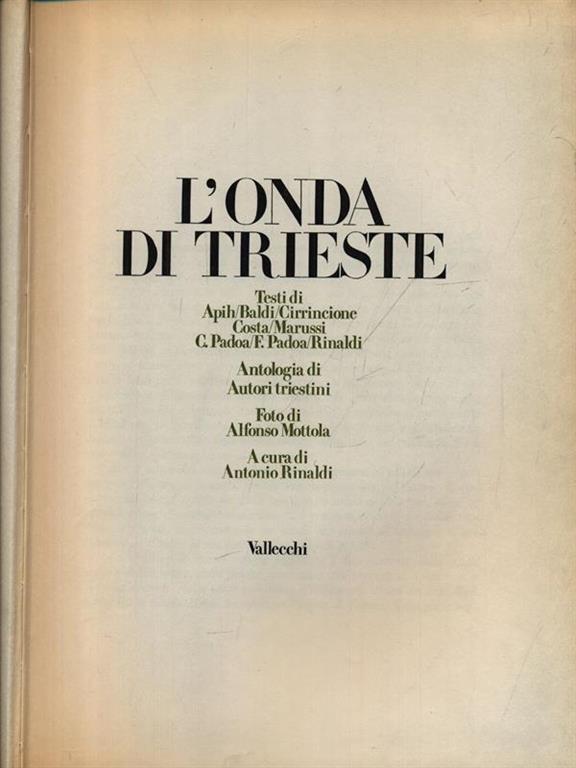 L'ONDA
DI TRIESTE

Testi di
Apih/Baldi/Cirrincione
Costa/Marussi
C. Padoa/F. Padoa/Rinaldi

Antologia di
Autori triestini

Foto di
Alfonso Mottola

A cura di
Antonio Rinaldi

Vallecchi